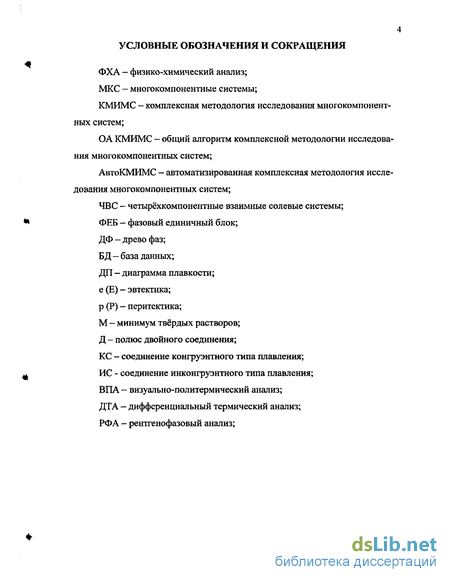 4

УСЛОВНЫЕ ОБОЗНАЧЕНИЯ И СОКРАЩЕНИЯ

ФХА – физико-химический анализ;

МКС – многокомпонентные системы;

КМИМС – комплексная методология исследования многокомпонентных систем;

ОА КМИМС – общий алгоритм комплексной методологии исследования многокомпонентных систем;

АвтоКМИМС – автоматизированная комплексная методология исследования многокомпонентных систем;

ЧВС – четырёхкомпонентные взаимные солевые системы;

ФЕБ – фазовый единичный блок;

ДФ – древо фаз;

БД – база данных;

ДП – диаграмма плавкости;

е (Е) – эвтектика;

р (Р) – перитектика;

М – минимум твёрдых растворов;

Д – полюс двойного соединения;

КС – соединение конгруэнтного типа плавления;

ИС - соединение инконгруэнтного типа плавления;

ВПА – визуально-политермический анализ;

ДТА – дифференциальный термический анализ;

РФА – рентгенофазовый анализ;

dsLib.net
библиотека диссертаций